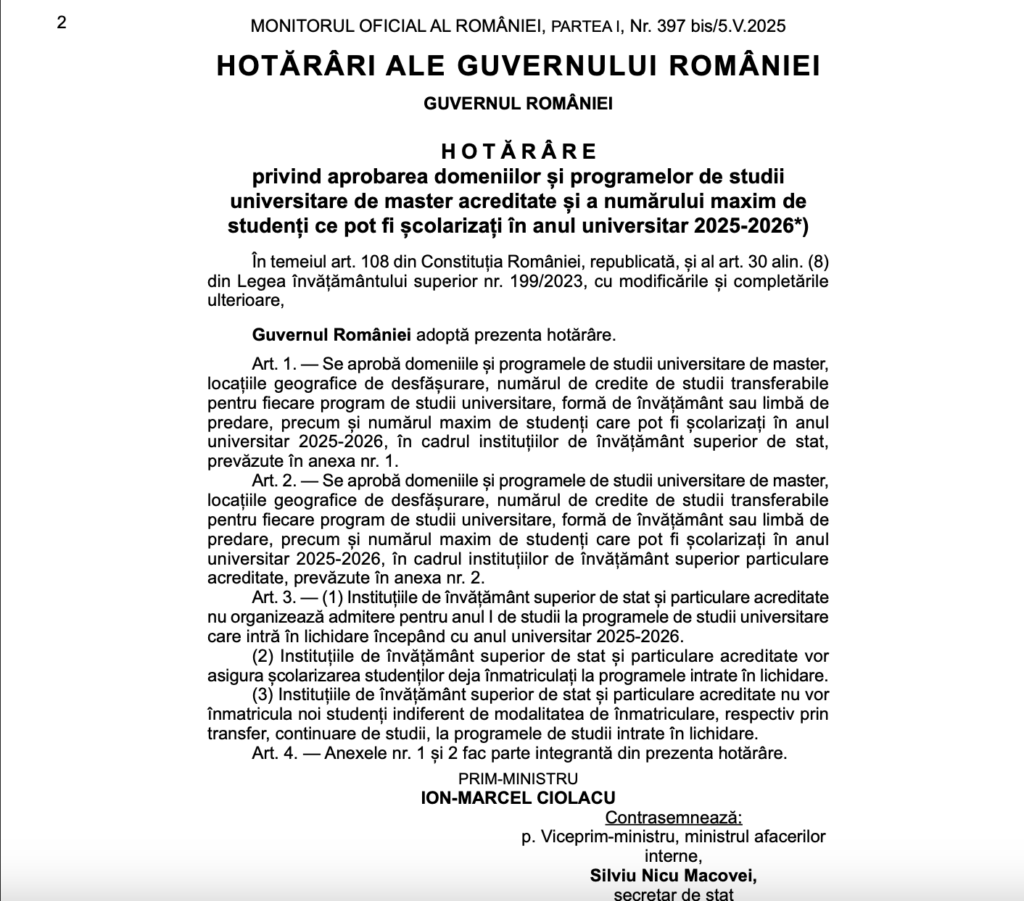 2 MONITORUL OFICIAL AL ROMÂNIEI, PARTEA I, Nr. 397 bis/5.V.2025

HOTĂRÂRI ALE GUVERNULUI ROMÂNIEI

GUVERNUL ROMÂNIEI

HOTĂRÂRE
privind aprobarea domeniilor și programelor de studii universitare de master acreditate și a numărului maxim de studenți ce pot fi școlarizați în anul universitar 2025-2026*)

În temeiul art. 108 din Constituția României, republicată, și al art. 30 alin. (8) din Legea învățământului superior nr. 199/2023, cu modificările și completările ulterioare,

Guvernul României adoptă prezenta hotărâre.

Art. 1. — Se aprobă domeniile și programele de studii universitare de master, locațiile geografice de desfășurare, numărul de credite de studii transferabile pentru fiecare program de studii universitare, formă de învățământ sau limbă de predare, precum și numărul maxim de studenți care pot fi școlarizați în anul universitar 2025-2026, în cadrul instituțiilor de învățământ superior de stat, prevăzute în anexa nr. 1.

Art. 2. — Se aprobă domeniile și programele de studii universitare de master, locațiile geografice de desfășurare, numărul de credite de studii transferabile pentru fiecare program de studii universitare, formă de învățământ sau limbă de predare, precum și numărul maxim de studenți care pot fi școlarizați în anul universitar 2025-2026, în cadrul instituțiilor de învățământ superior particulare acreditate, prevăzute în anexa nr. 2.

Art. 3. — (1) Instituțiile de învățământ superior de stat și particulare acreditate nu organizează admitere pentru anul I de studii la programele de studii universitare care intră în lichidare începând cu anul universitar 2025-2026.

(2) Instituțiile de învățământ superior de stat și particulare acreditate vor asigura școlarizarea studenților deja înmatriculați la programele intrate în lichidare.

(3) Instituțiile de învățământ superior de stat și particulare acreditate nu vor înmatricula noi studenți indiferent de modalitatea de înmatriculare, respectiv prin transfer, continuare de studii, la programele de studii intrate în lichidare.

Art. 4. — Anexele nr. 1 și 2 fac parte integrantă din prezenta hotărâre.

PRIM-MINISTRU
ION-MARCEL CIOLACU

Contrasemnează:
p. Viceprim-ministru, ministrul afacerilor interne,
Silviu Nicu Macovei,
secretar de stat